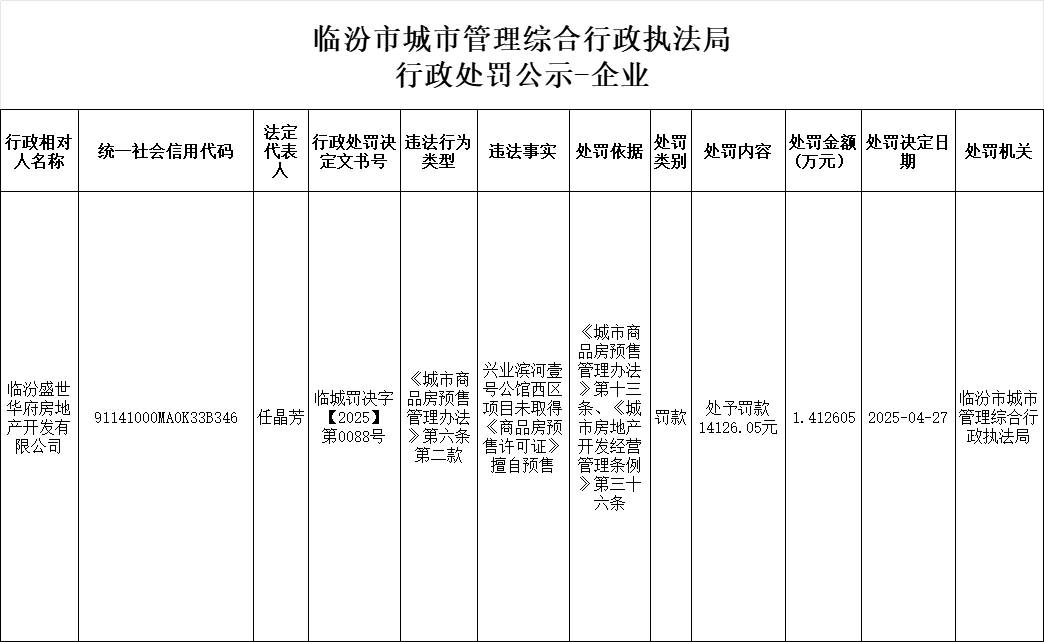 临汾市城市管理综合行政执法局
行政处罚公示-企业

| 行政相对人名称 | 统一社会信用代码 | 法定代表人 | 行政处罚决定文书号 | 违法行为类型 | 违法事实 | 处罚依据 | 处罚类别 | 处罚内容 | 处罚金额（万元） | 处罚决定日期 | 处罚机关 |
|---|---|---|---|---|---|---|---|---|---|---|---|
| 临汾盛世华府房地产开发有限公司 | 91141000MA0K33B346 | 任晶芳 | 临城罚决字【2025】第0088号 | 《城市商品房预售管理办法》第六条第二款 | 兴业滨河壹号公馆西区项目未取得《商品房预售许可证》擅自预售 | 《城市商品房预售管理办法》第十三条、《城市房地产开发经营管理条例》第三十六条 | 罚款 | 处予罚款14126.05元 | 1.412605 | 2025-04-27 | 临汾市城市管理综合行政执法局 |